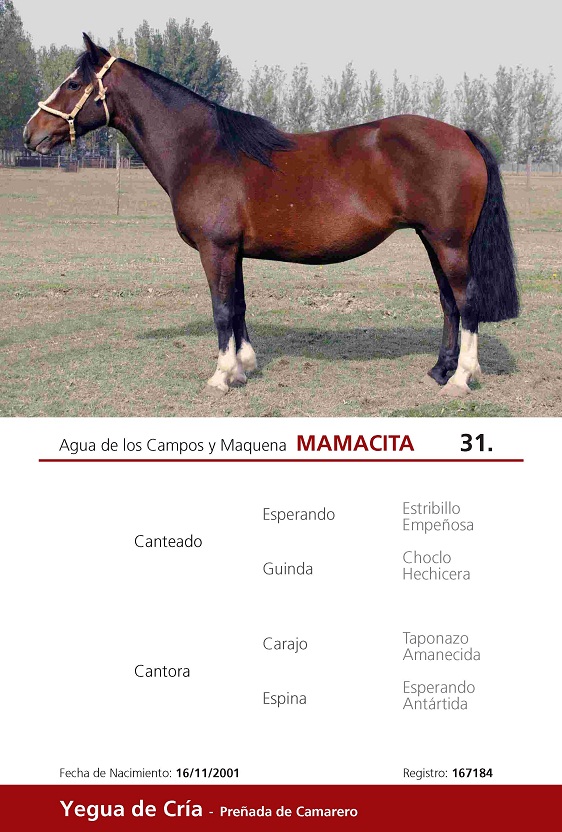 Agua de los Campos y Maquena MAMACITA 31.

Canteado
Esperando
Estribillo
Empeñosa
Guinda
Choclo
Hechicera

Cantora
Carajo
Taponazo
Amanecida
Espina
Esperando
Antártida

Fecha de Nacimiento: 16/11/2001

Registro: 167184

Yegua de Cría - Preñada de Camarero